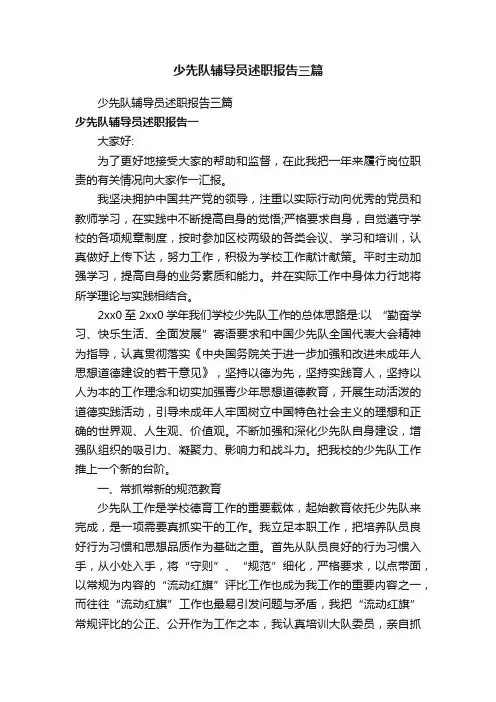 少先队辅导员述职报告三篇

少先队辅导员述职报告三篇

少先队辅导员述职报告一

大家好:

为了更好地接受大家的帮助和监督，在此我把一年来履行岗位职责的有关情况向大家作一汇报。

我坚决拥护中国共产党的领导，注重以实际行动向优秀的党员和教师学习，在实践中不断提高自身的觉悟;严格要求自身，自觉遵守学校的各项规章制度，按时参加区校两级的各类会议、学习和培训，认真做好上传下达，努力工作，积极为学校工作献计献策。平时主动加强学习，提高自身的业务素质和能力。并在实际工作中身体力行地将所学理论与实践相结合。

2xx0 至 2xx0 学年我们学校少先队工作的总体思路是:以 “勤奋学习、快乐生活、全面发展” 寄语要求和中国少先队全国代表大会精神为指导，认真贯彻落实《中央国务院关于进一步加强和改进未成年人思想道德建设的若干意见》，坚持以德为先，坚持实践育人，坚持以人为本的工作理念和切实加强青少年思想道德教育，开展生动活泼的道德实践活动，引导未成年人牢固树立中国特色社会主义的理想和正确的世界观、人生观、价值观。不断加强和深化少先队自身建设，增强队组织的吸引力、凝聚力、影响力和战斗力。把我校的少先队工作推上一个新的台阶。

一、常抓常新的规范教育

少先队工作是学校德育工作的重要载体，起始教育依托少先队来完成，是一项需要真抓实干的工作。我立足本职工作，把培养队员良好行为习惯和思想品质作为基础之重。首先从队员良好的行为习惯入手，从小处入手，将 “守则” 、 “规范” 细化，严格要求，以点带面，以常规为内容的 “流动红旗” 评比工作也成为我工作的重要内容之一，而往往 “流动红旗” 工作也最易引发问题与矛盾，我把 “流动红旗” 常规评比的公正、公开作为工作之本，我认真培训大队委员，亲自抓